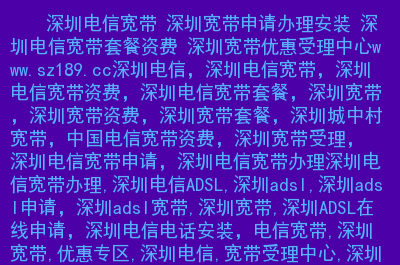 深圳电信宽带 深圳宽带申请办理安装 深圳电信宽带套餐资费 深圳宽带优惠受理中心www.sz189.cc深圳电信，深圳电信宽带，深圳电信宽带资费，深圳电信宽带套餐，深圳宽带，深圳宽带资费，深圳宽带套餐，深圳城中村宽带，中国电信宽带资费，深圳宽带受理，深圳电信宽带申请，深圳电信宽带办理深圳电信宽带办理,深圳电信ADSL,深圳adsl,深圳adsl申请，深圳adsl宽带,深圳宽带,深圳ADSL在线申请，深圳电信电话安装，电信宽带,深圳宽带,优惠专区,深圳电信,宽带受理中心,深圳